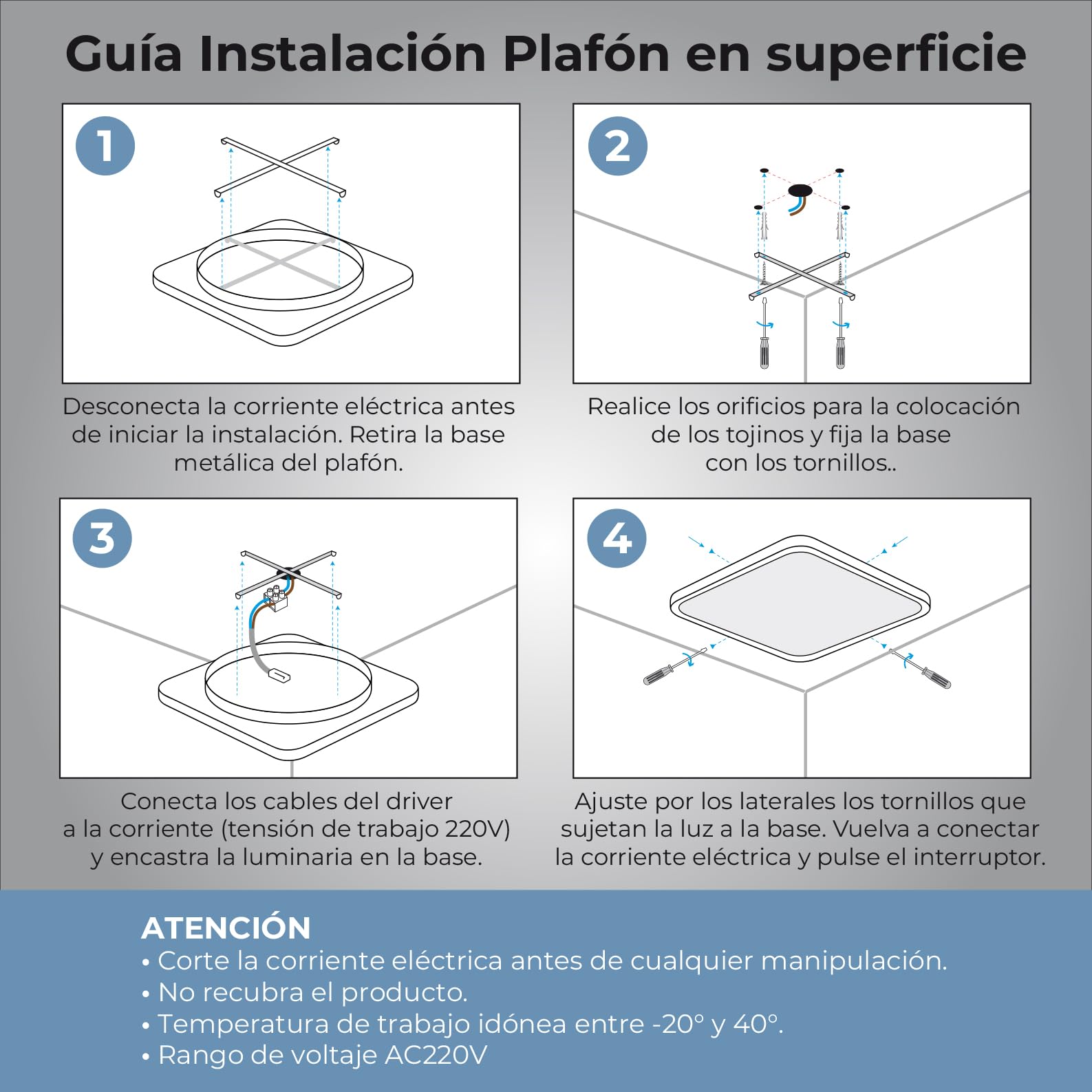 Guía Instalación Plafón en superficie

1

Desconecta la corriente eléctrica antes de iniciar la instalación. Retira la base metálica del plafón.

2

Realice los orificios para la colocación de los tojinos y fija la base con los tornillos..

3

Conecta los cables del driver a la corriente (tensión de trabajo 220V) y encastra la luminaria en la base.

4

Ajuste por los laterales los tornillos que sujetan la luz a la base. Vuelva a conectar la corriente eléctrica y pulse el interruptor.

ATENCIÓN
• Corte la corriente eléctrica antes de cualquier manipulación.
• No recubra el producto.
• Temperatura de trabajo idónea entre -20° y 40°.
• Rango de voltaje AC220V